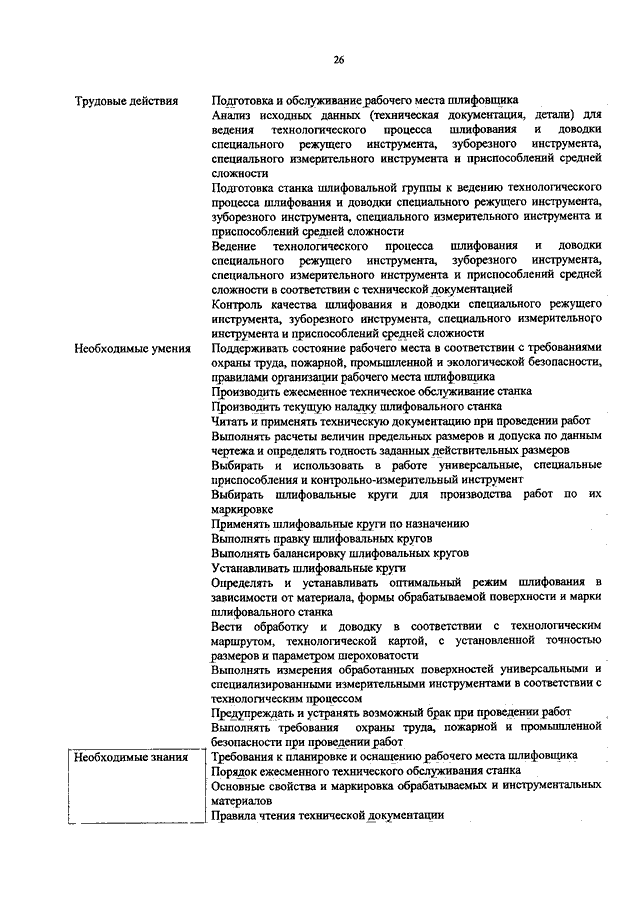 26

| | |
|---|---|
| Трудовые действия | Подготовка и обслуживание рабочего места шлифовщика |
| | Анализ исходных данных (техническая документация, детали) для ведения технологического процесса шлифования и доводки специального режущего инструмента, зуборезного инструмента, специального измерительного инструмента и приспособлений средней сложности |
| | Подготовка станка шлифовальной группы к ведению технологического процесса шлифования и доводки специального режущего инструмента, зуборезного инструмента, специального измерительного инструмента и приспособлений средней сложности |
| | Ведение технологического процесса шлифования и доводки специального режущего инструмента, зуборезного инструмента, специального измерительного инструмента и приспособлений средней сложности в соответствии с технической документацией |
| | Контроль качества шлифования и доводки специального режущего инструмента, зуборезного инструмента, специального измерительного инструмента и приспособлений средней сложности |
| Необходимые умения | Поддерживать состояние рабочего места в соответствии с требованиями охраны труда, пожарной, промышленной и экологической безопасности, правилами организации рабочего места шлифовщика |
| | Производить ежесменное техническое обслуживание станка |
| | Производить текущую наладку шлифовального станка |
| | Читать и применять техническую документацию при проведении работ |
| | Выполнять расчеты величин предельных размеров и допуска по данным чертежа и определять годность заданных действительных размеров |
| | Выбирать и использовать в работе универсальные, специальные приспособления и контрольно-измерительный инструмент |
| | Выбирать шлифовальные круги для производства работ по их маркировке |
| | Применять шлифовальные круги по назначению |
| | Выполнять правку шлифовальных кругов |
| | Выполнять балансировку шлифовальных кругов |
| | Устанавливать шлифовальные круги |
| | Определять и устанавливать оптимальный режим шлифования в зависимости от материала, формы обрабатываемой поверхности и марки шлифовального станка |
| | Вести обработку и доводку в соответствии с технологическим маршрутом, технологической картой, с установленной точностью размеров и параметром шероховатости |
| | Выполнять измерения обработанных поверхностей универсальными и специализированными измерительными инструментами в соответствии с технологическим процессом |
| | Предупреждать и устранять возможный брак при проведении работ |
| | Выполнять требования охраны труда, пожарной и промышленной безопасности при проведении работ |
| Необходимые знания | Требования к планировке и оснащению рабочего места шлифовщика |
| | Порядок ежесменного технического обслуживания станка |
| | Основные свойства и маркировка обрабатываемых и инструментальных материалов |
| | Правила чтения технической документации |